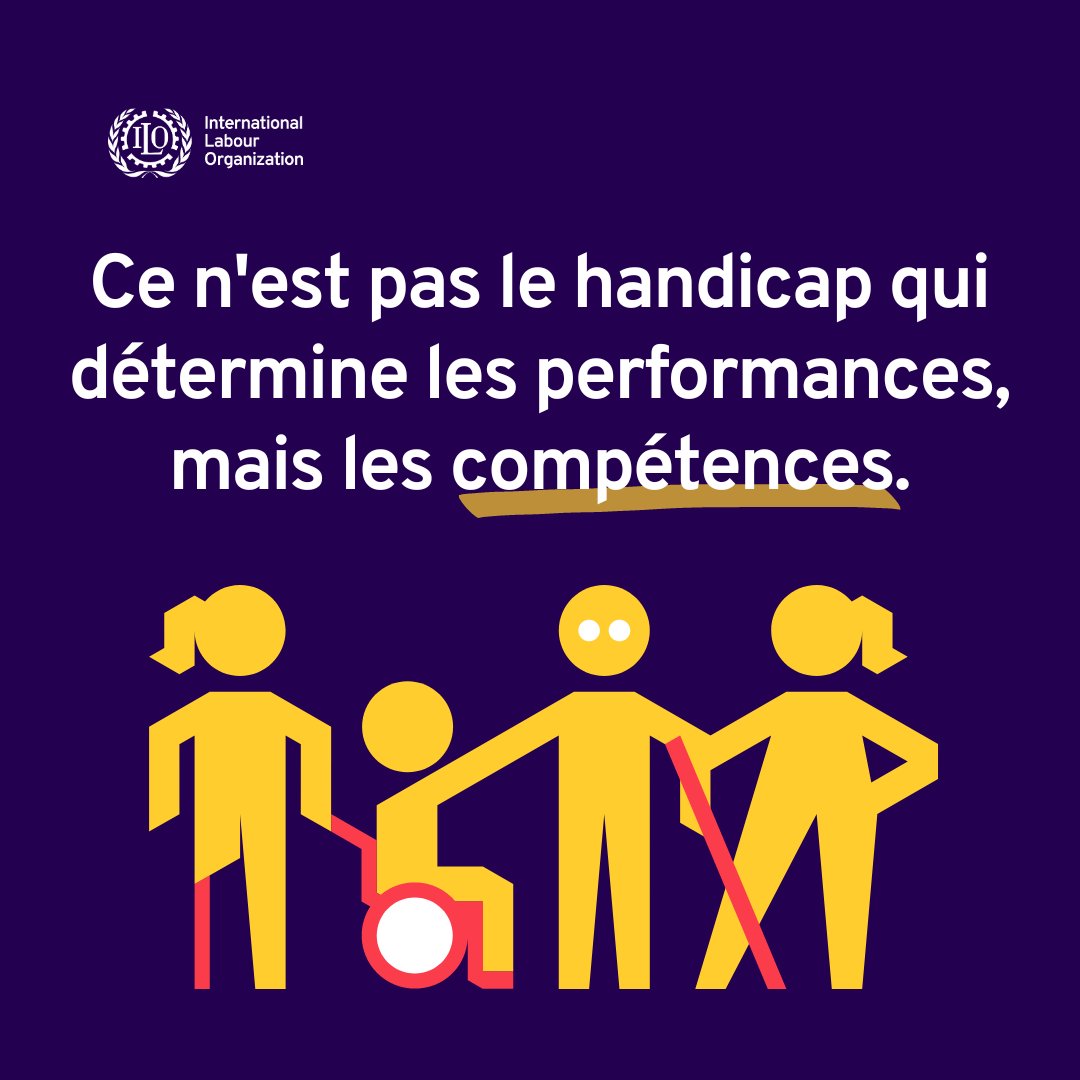 ILO International Labour Organization

Ce n'est pas le handicap qui détermine les performances, mais les compétences.